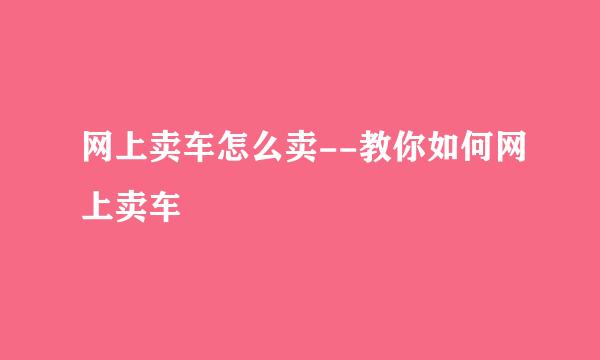 网上卖车怎么卖--教你如何网上卖车